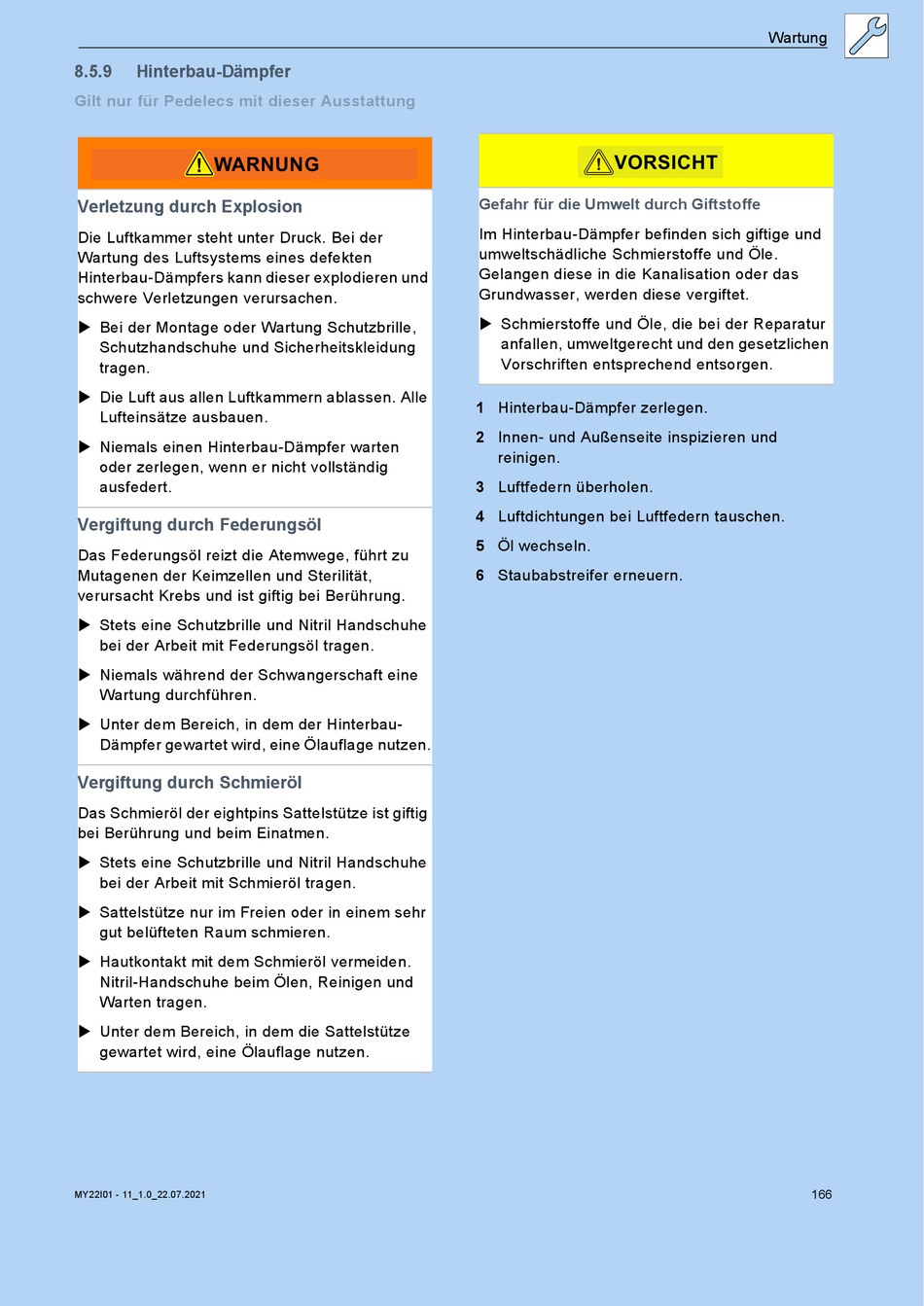 Wartung

8.5.9 Hinterbau-Dämpfer

Gilt nur für Pedelecs mit dieser Ausstattung

WARNUNG

Verletzung durch Explosion

Die Luftkammer steht unter Druck. Bei der Wartung des Luftsystems eines defekten Hinterbau-Dämpfers kann dieser explodieren und schwere Verletzungen verursachen.

▶ Bei der Montage oder Wartung Schutzbrille, Schutzhandschuhe und Sicherheitskleidung tragen.

▶ Die Luft aus allen Luftkammern ablassen. Alle Lufteinsätze ausbauen.

▶ Niemals einen Hinterbau-Dämpfer warten oder zerlegen, wenn er nicht vollständig ausfedert.

Vergiftung durch Federungsöl

Das Federungsöl reizt die Atemwege, führt zu Mutagenen der Keimzellen und Sterilität, verursacht Krebs und ist giftig bei Berührung.

▶ Stets eine Schutzbrille und Nitril Handschuhe bei der Arbeit mit Federungsöl tragen.

▶ Niemals während der Schwangerschaft eine Wartung durchführen.

▶ Unter dem Bereich, in dem der Hinterbau-Dämpfer gewartet wird, eine Ölauflage nutzen.

Vergiftung durch Schmieröl

Das Schmieröl der eightpins Sattelstütze ist giftig bei Berührung und beim Einatmen.

▶ Stets eine Schutzbrille und Nitril Handschuhe bei der Arbeit mit Schmieröl tragen.

▶ Sattelstütze nur im Freien oder in einem sehr gut belüfteten Raum schmieren.

▶ Hautkontakt mit dem Schmieröl vermeiden. Nitril-Handschuhe beim Ölen, Reinigen und Warten tragen.

▶ Unter dem Bereich, in dem die Sattelstütze gewartet wird, eine Ölauflage nutzen.

VORSICHT

Gefahr für die Umwelt durch Giftstoffe

Im Hinterbau-Dämpfer befinden sich giftige und umweltschädliche Schmierstoffe und Öle. Gelangen diese in die Kanalisation oder das Grundwasser, werden diese vergiftet.

▶ Schmierstoffe und Öle, die bei der Reparatur anfallen, umweltgerecht und den gesetzlichen Vorschriften entsprechend entsorgen.

1 Hinterbau-Dämpfer zerlegen.

2 Innen- und Außenseite inspizieren und reinigen.

3 Luftfedern überholen.

4 Luftdichtungen bei Luftfedern tauschen.

5 Öl wechseln.

6 Staubabstreifer erneuern.

MY22I01 - 11_1.0_22.07.2021

166